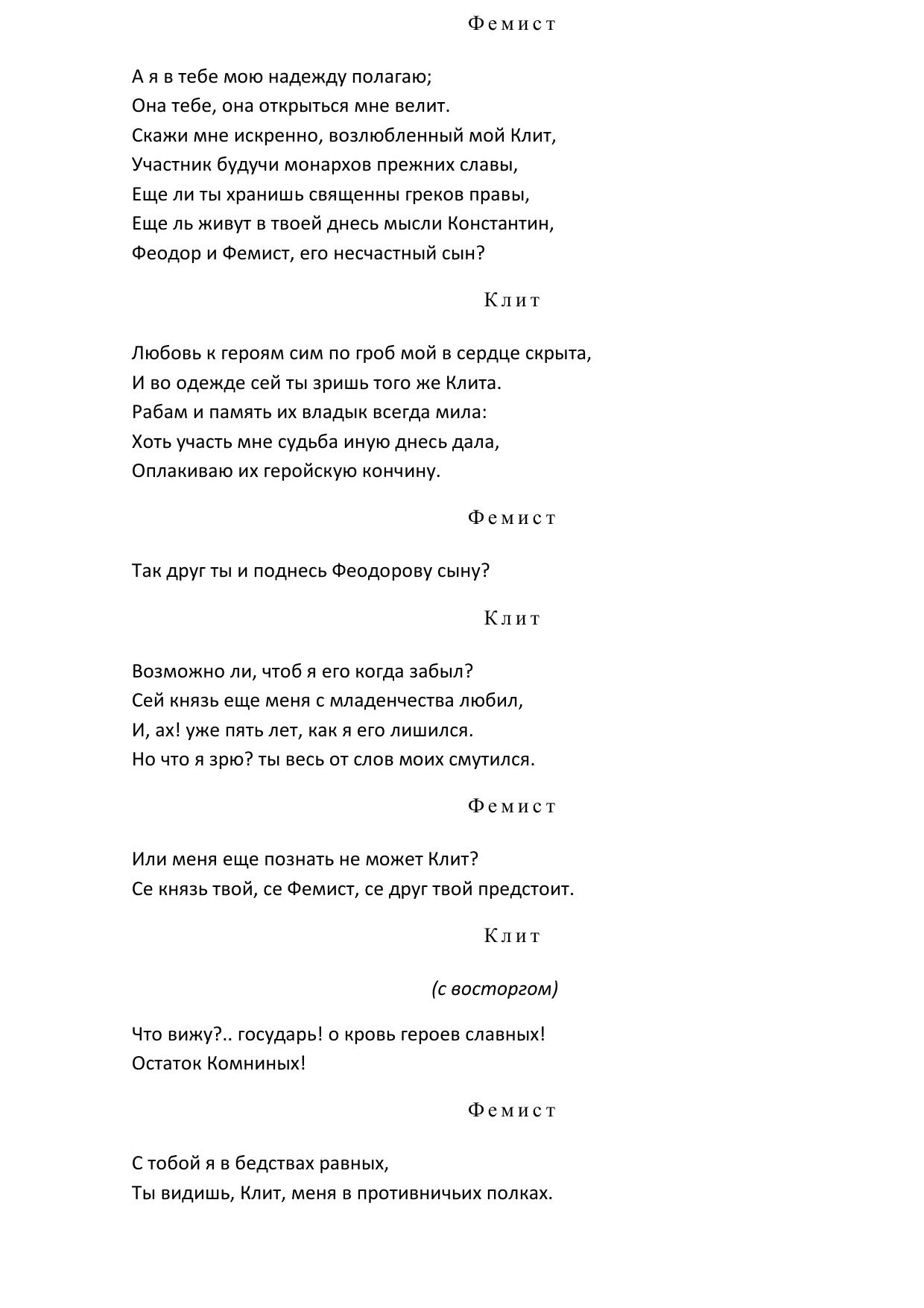 Фемист

А я в тебе мою надежду полагаю;
Она тебе, она открыться мне велит.
Скажи мне искренно, возлюбленный мой Клит,
Участник будучи монархов прежних славы,
Еще ли ты хранишь священны греков правы,
Еще ль живут в твоей днесь мысли Константин,
Феодор и Фемист, его несчастный сын?

Клит

Любовь к героям сим по гроб мой в сердце скрыта,
И во одежде сей ты зришь того же Клита.
Рабам и память их владык всегда мила:
Хоть участь мне судьба иную днесь дала,
Оплакиваю их геройскую кончину.

Фемист

Так друг ты и поднесь Феодорову сыну?

Клит

Возможно ли, чтоб я его когда забыл?
Сей князь еще меня с младенчества любил,
И, ах! уже пять лет, как я его лишился.
Но что я зрю? ты весь от слов моих смутился.

Фемист

Или меня еще познать не может Клит?
Се князь твой, се Фемист, се друг твой предстоит.

Клит

(с восторгом)

Что вижу?.. государь! о кровь героев славных!
Остаток Комниных!

Фемист

С тобой я в бедствах равных,
Ты видишь, Клит, меня в противничьих полках.